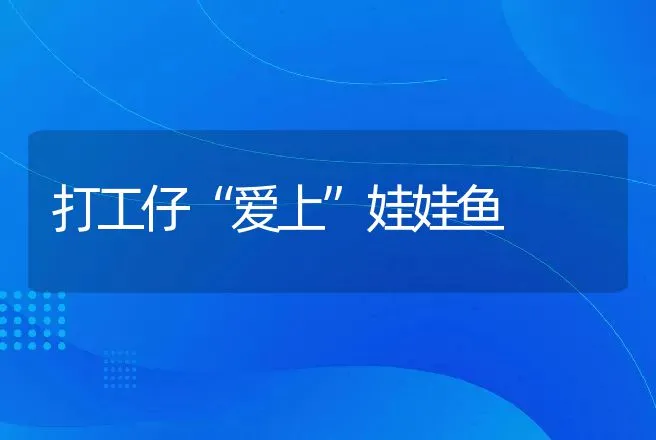 打工仔“爱上”娃娃鱼